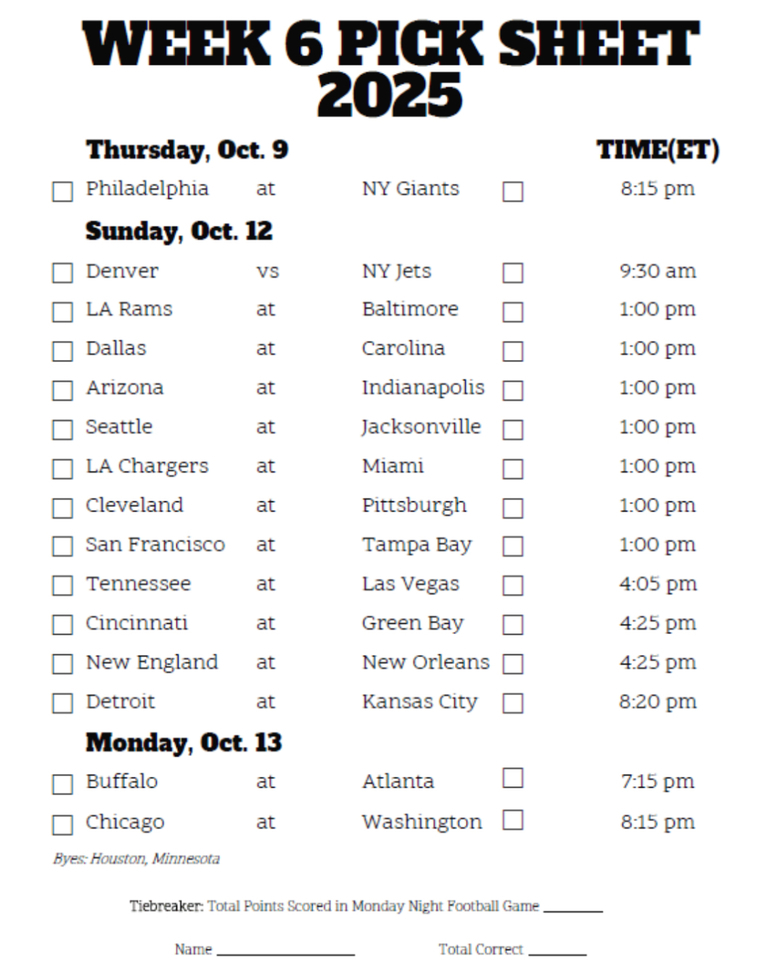 WEEK 6 PICK SHEET 2025

Thursday, Oct. 9 TIME(ET)

☐ Philadelphia at NY Giants ☐ 8:15 pm

Sunday, Oct. 12

☐ Denver vs NY Jets ☐ 9:30 am
☐ LA Rams at Baltimore ☐ 1:00 pm
☐ Dallas at Carolina ☐ 1:00 pm
☐ Arizona at Indianapolis ☐ 1:00 pm
☐ Seattle at Jacksonville ☐ 1:00 pm
☐ LA Chargers at Miami ☐ 1:00 pm
☐ Cleveland at Pittsburgh ☐ 1:00 pm
☐ San Francisco at Tampa Bay ☐ 1:00 pm
☐ Tennessee at Las Vegas ☐ 4:05 pm
☐ Cincinnati at Green Bay ☐ 4:25 pm
☐ New England at New Orleans ☐ 4:25 pm
☐ Detroit at Kansas City ☐ 8:20 pm

Monday, Oct. 13

☐ Buffalo at Atlanta ☐ 7:15 pm
☐ Chicago at Washington ☐ 8:15 pm

Byes: Houston, Minnesota

Tiebreaker: Total Points Scored in Monday Night Football Game ____

Name ____ Total Correct ____